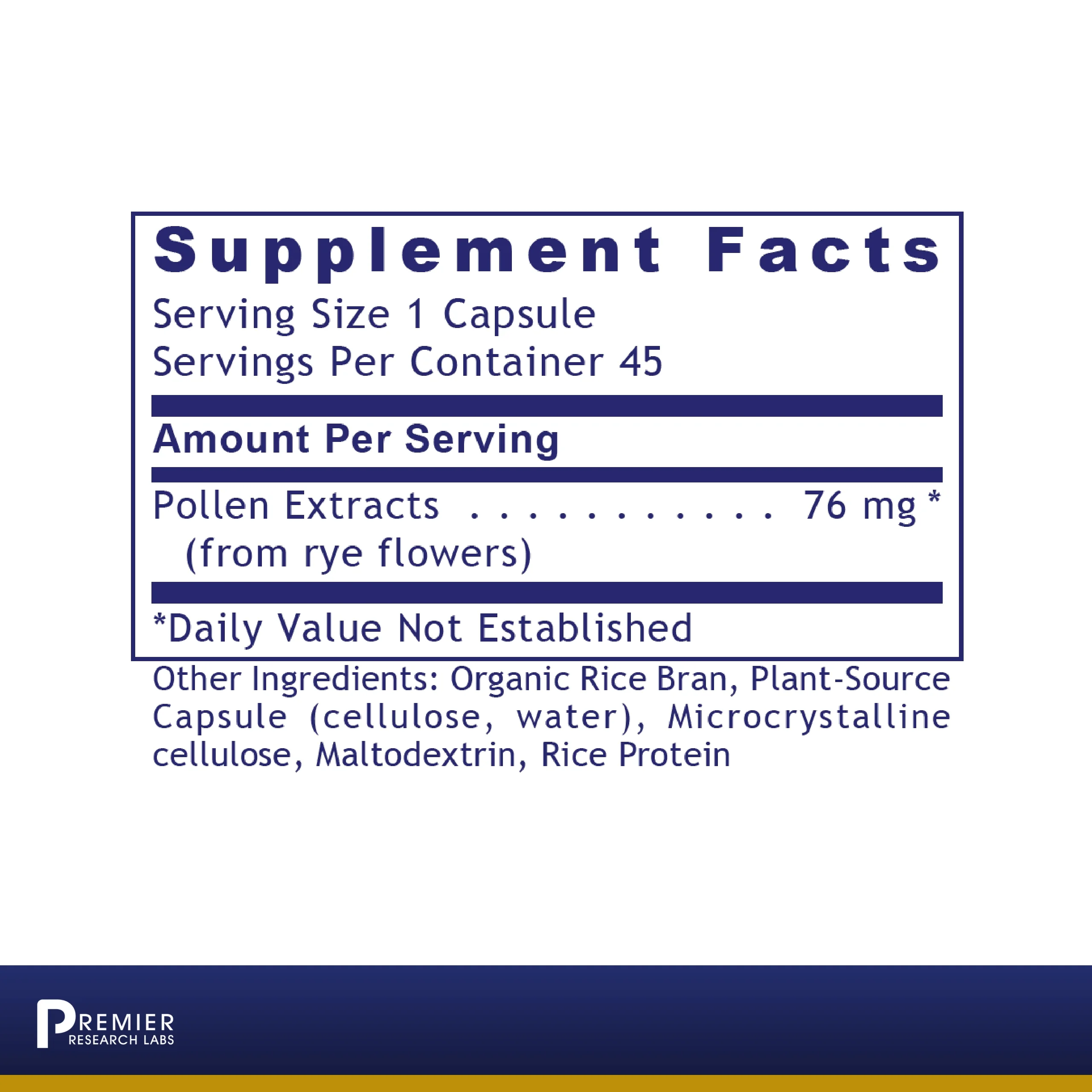 Supplement Facts
Serving Size 1 Capsule
Servings Per Container 45

Amount Per Serving

Pollen Extracts . . . . . . . . . . . 76 mg *
(from rye flowers)

*Daily Value Not Established

Other Ingredients: Organic Rice Bran, Plant-Source Capsule (cellulose, water), Microcrystalline cellulose, Maltodextrin, Rice Protein

PREMIER
RESEARCH LABS